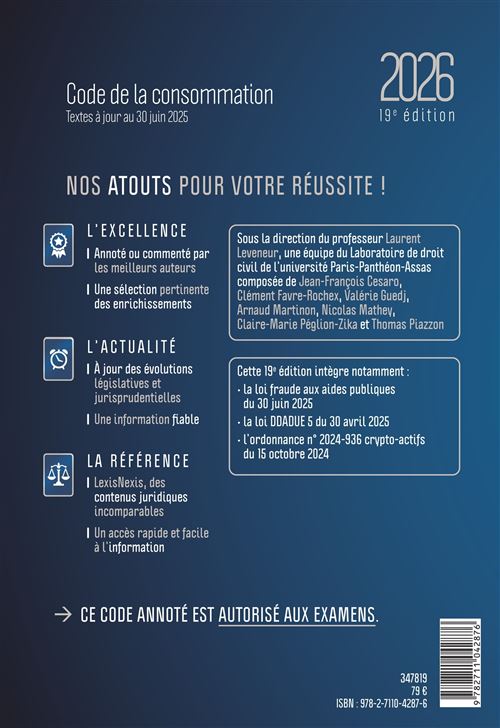 Code de la consommation
Textes à jour au 30 juin 2025

2026
19e édition

NOS ATOUTS POUR VOTRE RÉUSSITE !

L'EXCELLENCE

Annoté ou commenté par les meilleurs auteurs

Une sélection pertinente des enrichissements

L'ACTUALITÉ

À jour des évolutions législatives et jurisprudentielles

Une information fiable

LA RÉFÉRENCE

LexisNexis, des contenus juridiques incomparables

Un accès rapide et facile à l'information

Sous la direction du professeur Laurent Leveneur, une équipe du Laboratoire de droit civil de l'université Paris-Panthéon-Assas composée de Jean-François Cesaro, Clément Favre-Rochex, Valérie Guedj, Arnaud Martinon, Nicolas Mathey, Claire-Marie Péglion-Zika et Thomas Piazzon

Cette 19e édition intègre notamment :
- la loi fraude aux aides publiques du 30 juin 2025
- la loi DDADUE 5 du 30 avril 2025
- l'ordonnance n° 2024-936 crypto-actifs du 15 octobre 2024

→ CE CODE ANNOTÉ EST AUTORISÉ AUX EXAMENS.

347819
79 €
ISBN : 978-2-7110-4287-6

9 782711 042876